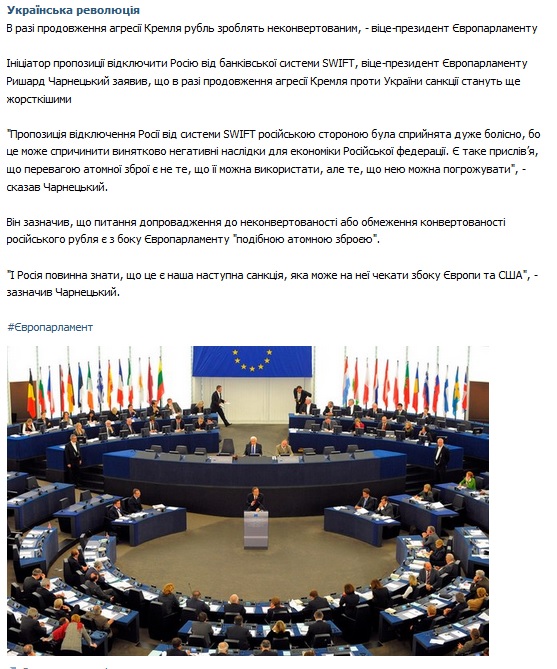 Українська революція
В разі продовження агресії Кремля рубль зроблять неконвертованим, - віце-президент Європарламенту

Ініціатор пропозиції відключити Росію від банківської системи SWIFT, віце-президент Європарламенту Ришард Чарнецький заявив, що в разі продовження агресії Кремля проти України санкції стануть ще жорсткішими

"Пропозиція відключення Росії від системи SWIFT російською стороною була сприйнята дуже болісно, бо це може спричинити винятково негативні наслідки для економіки Російської федерації. Є таке прислів'я, що перевагою атомної зброї є не те, що її можна використати, але те, що нею можна погрожувати", - сказав Чарнецький.

Він зазначив, що питання допровадження до неконвертованості або обмеження конвертованості російського рубля є з боку Європарламенту "подібною атомною зброєю".

"І Росія повинна знати, що це є наша наступна санкція, яка може на неї чекати збоку Європи та США", - зазначив Чарнецький.

#Європарламент